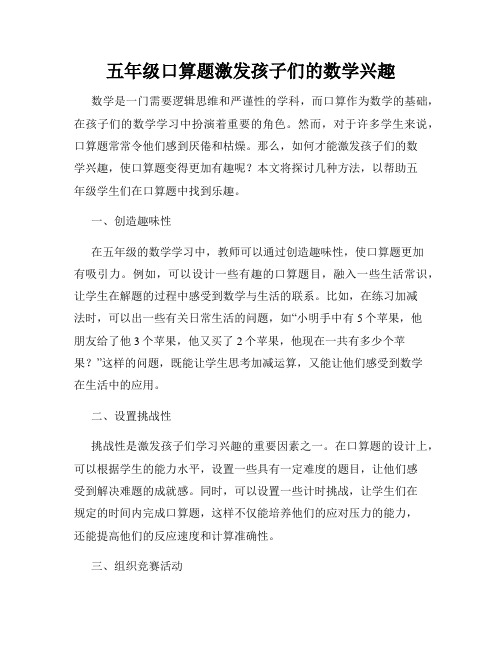 五年级口算题激发孩子们的数学兴趣

数学是一门需要逻辑思维和严谨性的学科，而口算作为数学的基础，在孩子们的数学学习中扮演着重要的角色。然而，对于许多学生来说，口算题常常令他们感到厌倦和枯燥。那么，如何才能激发孩子们的数学兴趣，使口算题变得更加有趣呢？本文将探讨几种方法，以帮助五年级学生们在口算题中找到乐趣。

一、创造趣味性

在五年级的数学学习中，教师可以通过创造趣味性，使口算题更加有吸引力。例如，可以设计一些有趣的口算题目，融入一些生活常识，让学生在解题的过程中感受到数学与生活的联系。比如，在练习加减法时，可以出一些有关日常生活的问题，如“小明手中有 5 个苹果，他朋友给了他 3 个苹果，他又买了 2 个苹果，他现在一共有多少个苹果？”这样的问题，既能让学生思考加减运算，又能让他们感受到数学在生活中的应用。

二、设置挑战性

挑战性是激发孩子们学习兴趣的重要因素之一。在口算题的设计上，可以根据学生的能力水平，设置一些具有一定难度的题目，让他们感受到解决难题的成就感。同时，可以设置一些计时挑战，让学生们在规定的时间内完成口算题，这样不仅能培养他们的应对压力的能力，还能提高他们的反应速度和计算准确性。

三、组织竞赛活动